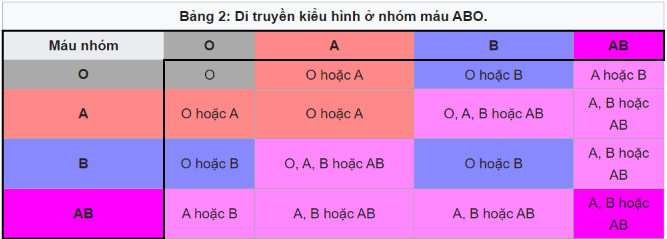 Bảng 2: Di truyền kiểu hình ở nhóm máu ABO.

| Máu nhóm | O | A | B | AB |
|---|---|---|---|---|
| O | O | O hoặc A | O hoặc B | A hoặc B |
| A | O hoặc A | O hoặc A | O, A, B hoặc AB | A, B hoặc AB |
| B | O hoặc B | O, A, B hoặc AB | O hoặc B | A, B hoặc AB |
| AB | A hoặc B | A, B hoặc AB | A, B hoặc AB | A, B hoặc AB |